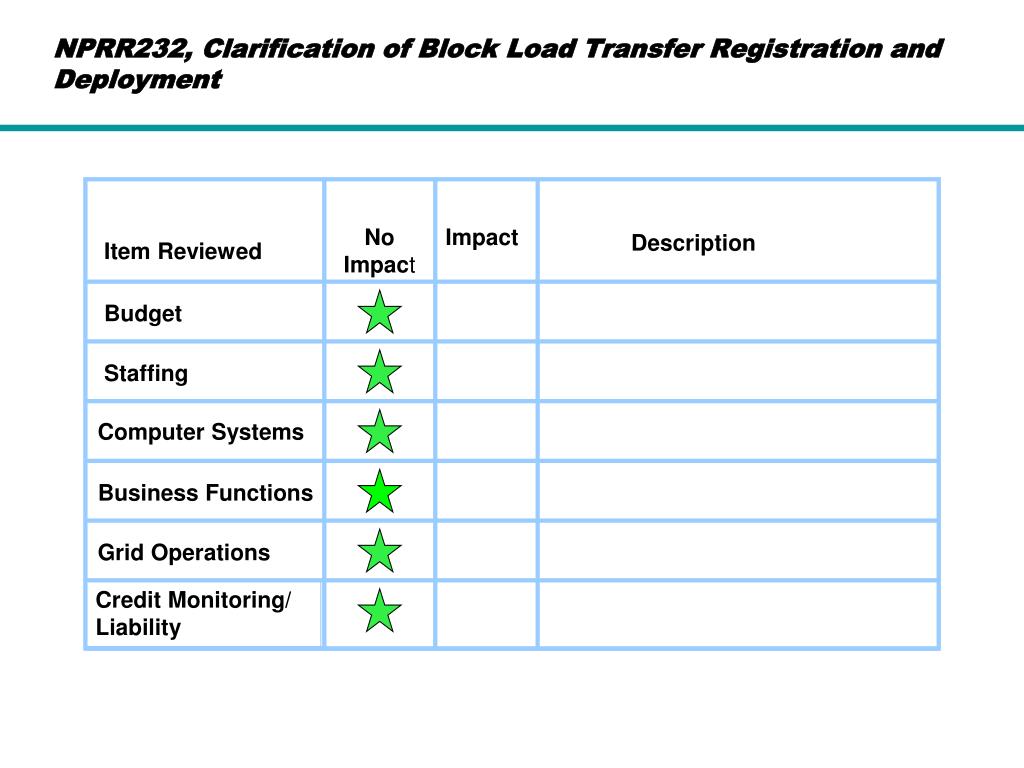 NPRR232, Clarification of Block Load Transfer Registration and Deployment

| Item Reviewed | No Impact | Impact | Description |
|---|---|---|---|
| Budget | | | |
| Staffing | | | |
| Computer Systems | | | |
| Business Functions | | | |
| Grid Operations | | | |
| Credit Monitoring/ Liability | | | |